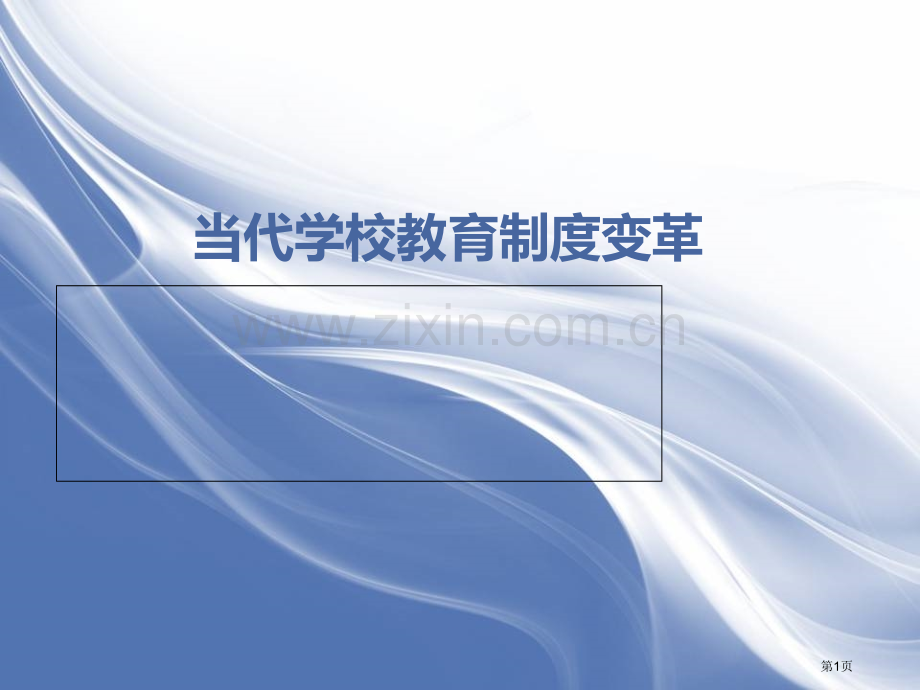 当代学校教育制度变革

www.zixin.com.cn

第1页